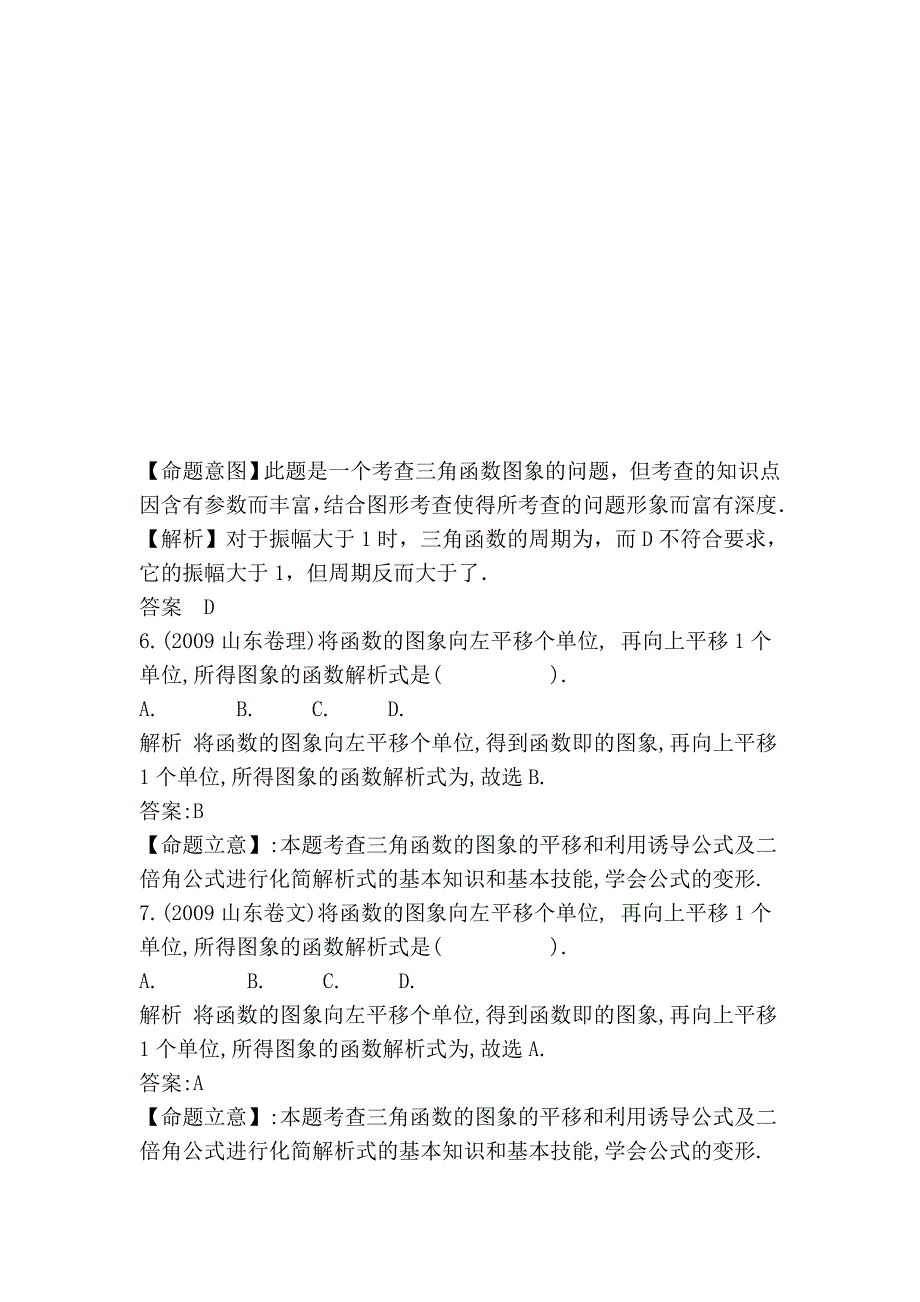 【命题意图】此题是一个考查三角函数图象的问题，但考查的知识点因含有参数而丰富,结合图形考查使得所考查的问题形象而富有深度.
【解析】对于振幅大于 1 时，三角函数的周期为，而 D 不符合要求，它的振幅大于 1，但周期反而大于了.
答案　D
6.(2009 山东卷理)将函数的图象向左平移个单位, 再向上平移 1 个单位,所得图象的函数解析式是(　　　　　).
A.　　　B.　　　C.　　　D.
解析　将函数的图象向左平移个单位,得到函数即的图象,再向上平移 1 个单位,所得图象的函数解析式为,故选 B.
答案:B
【命题立意】:本题考查三角函数的图象的平移和利用诱导公式及二倍角公式进行化简解析式的基本知识和基本技能,学会公式的变形.
7.(2009 山东卷文)将函数的图象向左平移个单位, 再向上平移 1 个单位,所得图象的函数解析式是(　　　　　).
A.　　　　B.　　　C.　　　D.
解析　将函数的图象向左平移个单位,得到函数即的图象,再向上平移 1 个单位,所得图象的函数解析式为,故选 A.
答案:A
【命题立意】:本题考查三角函数的图象的平移和利用诱导公式及二倍角公式进行化简解析式的基本知识和基本技能,学会公式的变形.